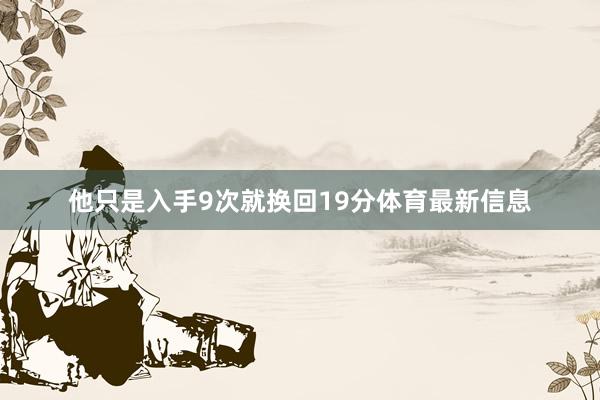 他只是入手9次就换回19分体育最新信息